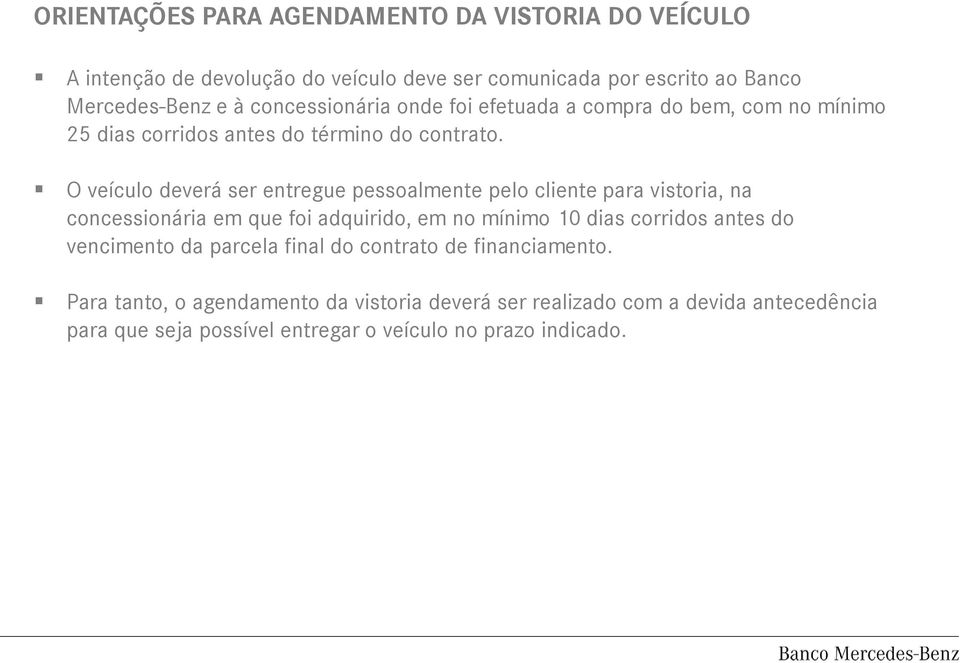 ORIENTAÇÕES PARA AGENDAMENTO DA VISTORIA DO VEÍCULO

▪ A intenção de devolução do veículo deve ser comunicada por escrito ao Banco Mercedes-Benz e à concessionária onde foi efetuada a compra do bem, com no mínimo 25 dias corridos antes do término do contrato.

▪ O veículo deverá ser entregue pessoalmente pelo cliente para vistoria, na concessionária em que foi adquirido, em no mínimo 10 dias corridos antes do vencimento da parcela final do contrato de financiamento.

▪ Para tanto, o agendamento da vistoria deverá ser realizado com a devida antecedência para que seja possível entregar o veículo no prazo indicado.

Banco Mercedes-Benz